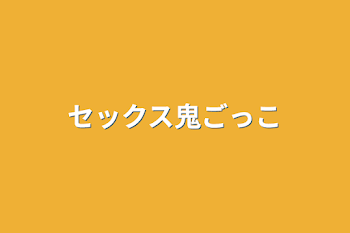 セックス鬼ごっこ